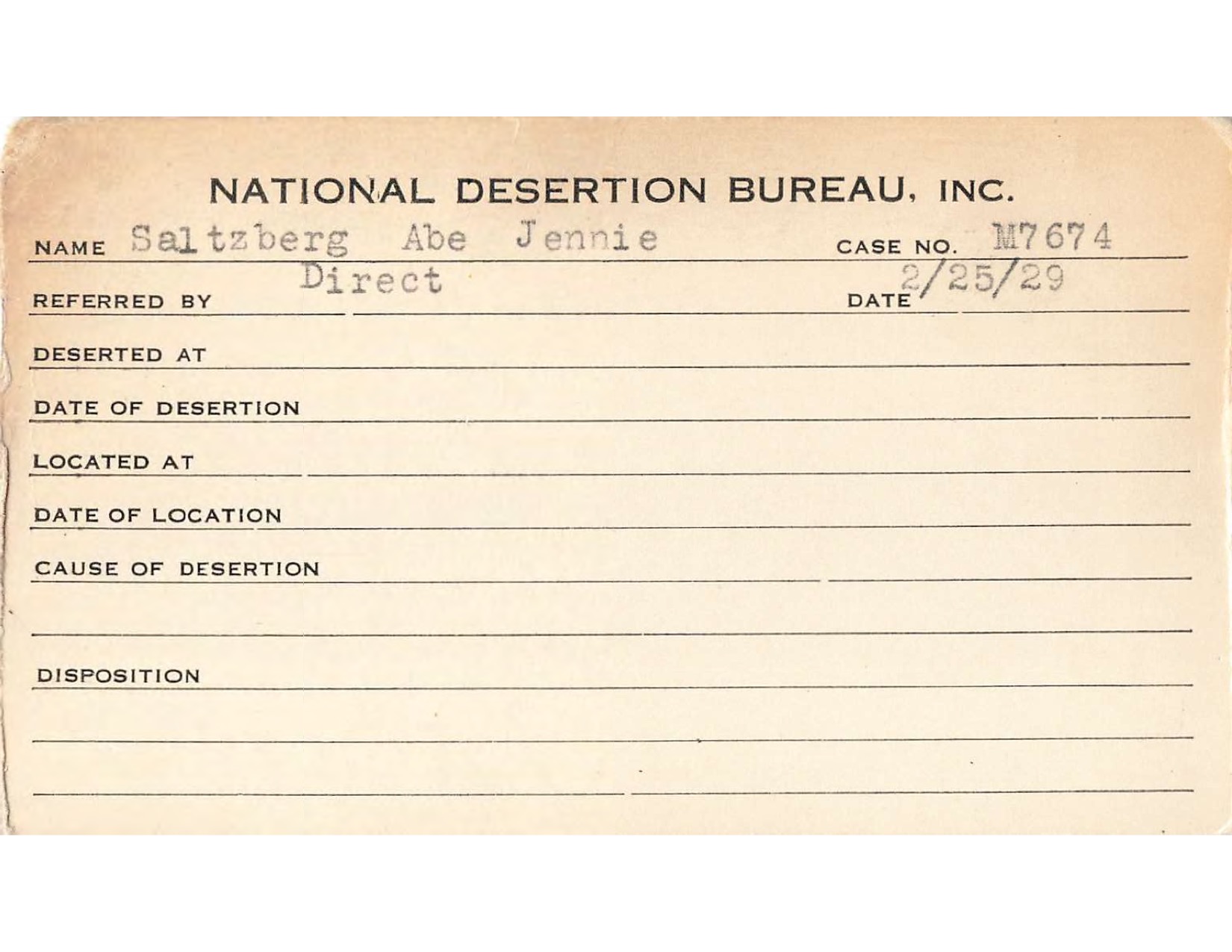 NATIONAL DESERTION BUREAU, INC.

NAME Saltzberg Abe Jennie CASE NO. M7674

REFERRED BY Direct DATE 2/25/29

DESERTED AT

DATE OF DESERTION

LOCATED AT

DATE OF LOCATION

CAUSE OF DESERTION

DISPOSITION